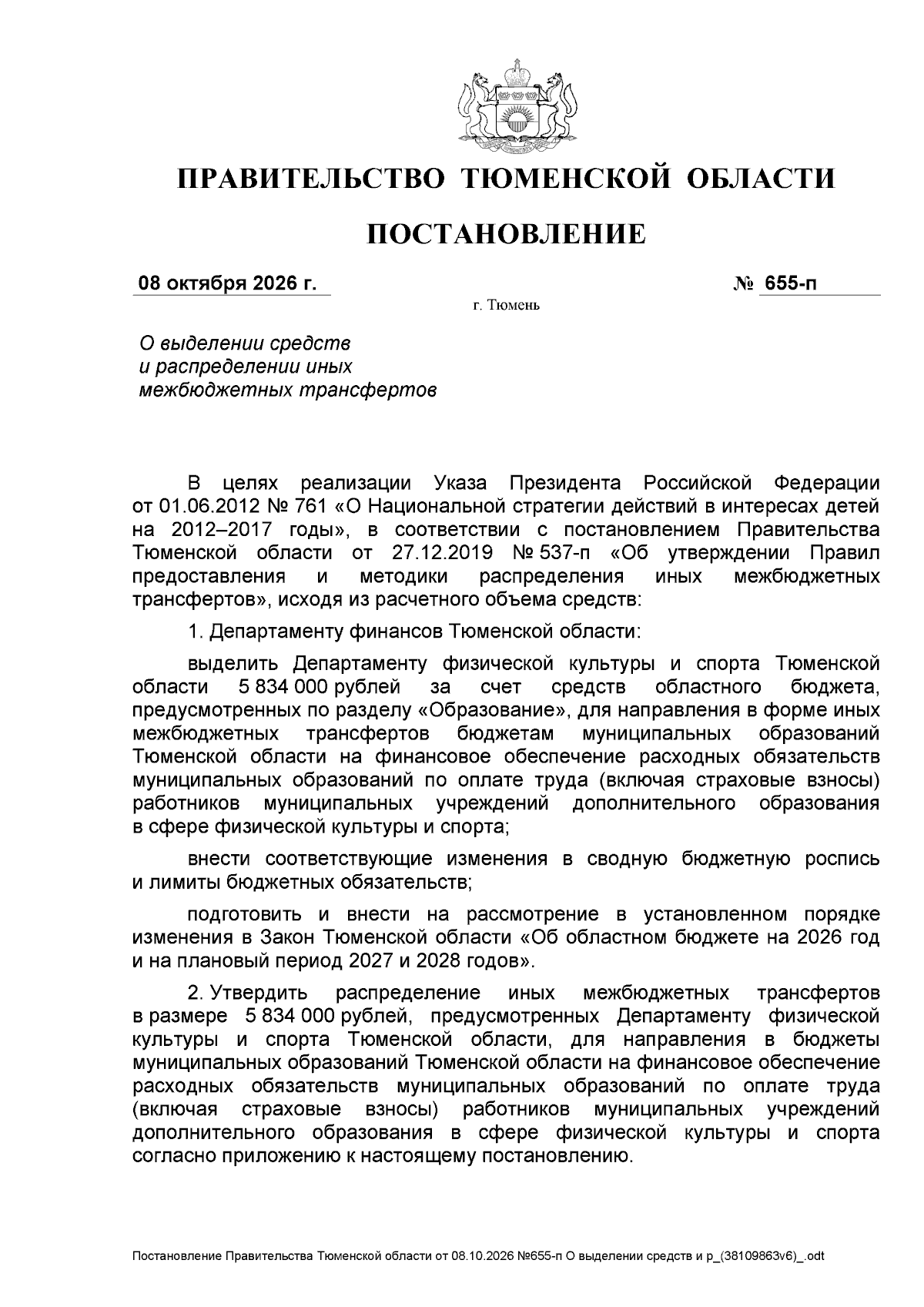 ПРАВИТЕЛЬСТВО ТЮМЕНСКОЙ ОБЛАСТИ

ПОСТАНОВЛЕНИЕ

08 октября 2026 г.

№ 655-п

г. Тюмень

О выделении средств
и распределении иных
межбюджетных трансфертов

В целях реализации Указа Президента Российской Федерации от 01.06.2012 № 761 «О Национальной стратегии действий в интересах детей на 2012–2017 годы», в соответствии с постановлением Правительства Тюменской области от 27.12.2019 № 537-п «Об утверждении Правил предоставления и методики распределения иных межбюджетных трансфертов», исходя из расчетного объема средств:

1. Департаменту финансов Тюменской области:

выделить Департаменту физической культуры и спорта Тюменской области 5 834 000 рублей за счет средств областного бюджета, предусмотренных по разделу «Образование», для направления в форме иных межбюджетных трансфертов бюджетам муниципальных образований Тюменской области на финансовое обеспечение расходных обязательств муниципальных образований по оплате труда (включая страховые взносы) работников муниципальных учреждений дополнительного образования в сфере физической культуры и спорта;

внести соответствующие изменения в сводную бюджетную роспись и лимиты бюджетных обязательств;

подготовить и внести на рассмотрение в установленном порядке изменения в Закон Тюменской области «Об областном бюджете на 2026 год и на плановый период 2027 и 2028 годов».

2. Утвердить распределение иных межбюджетных трансфертов в размере 5 834 000 рублей, предусмотренных Департаменту физической культуры и спорта Тюменской области, для направления в бюджеты муниципальных образований Тюменской области на финансовое обеспечение расходных обязательств муниципальных образований по оплате труда (включая страховые взносы) работников муниципальных учреждений дополнительного образования в сфере физической культуры и спорта согласно приложению к настоящему постановлению.

Постановление Правительства Тюменской области от 08.10.2026 №655-п О выделении средств и р_(38109863v6)_.odt